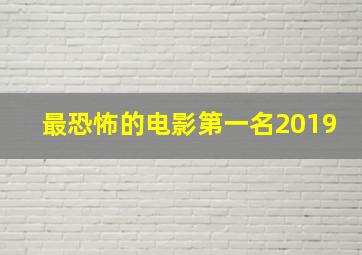 最恐怖的电影第一名2019